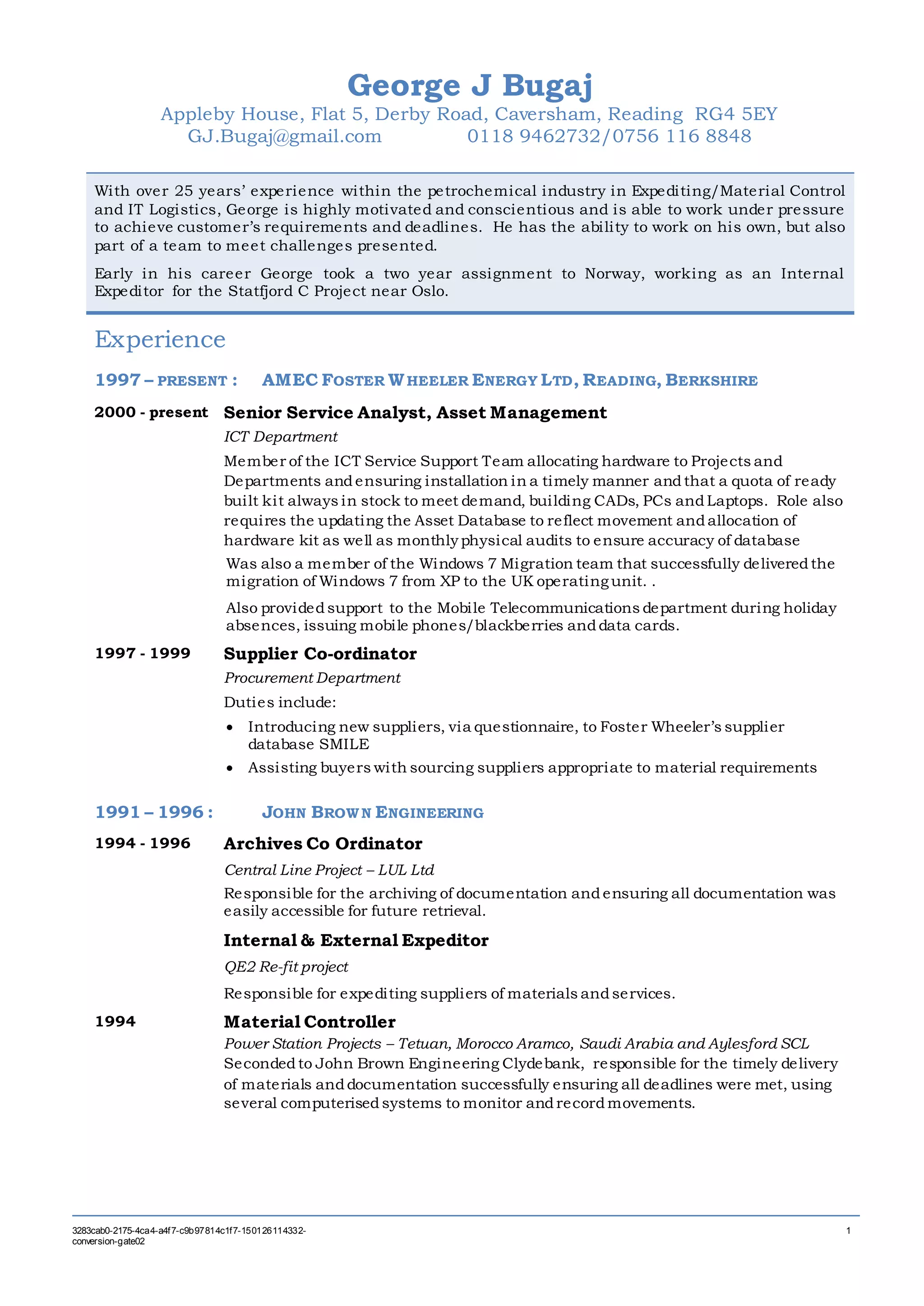 George J Bugaj
Appleby House, Flat 5, Derby Road, Caversham, Reading RG4 5EY
GJ.Bugaj@gmail.com 0118 9462732/0756 116 8848

With over 25 years' experience within the petrochemical industry in Expediting/Material Control and IT Logistics, George is highly motivated and conscientious and is able to work under pressure to achieve customer's requirements and deadlines. He has the ability to work on his own, but also part of a team to meet challenges presented.

Early in his career George took a two year assignment to Norway, working as an Internal Expeditor for the Statfjord C Project near Oslo.

Experience

1997 – PRESENT : AMEC FOSTER WHEELER ENERGY LTD, READING, BERKSHIRE

2000 - present Senior Service Analyst, Asset Management

ICT Department

Member of the ICT Service Support Team allocating hardware to Projects and Departments and ensuring installation in a timely manner and that a quota of ready built kit always in stock to meet demand, building CADs, PCs and Laptops. Role also requires the updating the Asset Database to reflect movement and allocation of hardware kit as well as monthly physical audits to ensure accuracy of database

Was also a member of the Windows 7 Migration team that successfully delivered the migration of Windows 7 from XP to the UK operating unit. .

Also provided support to the Mobile Telecommunications department during holiday absences, issuing mobile phones/blackberries and data cards.

1997 - 1999 Supplier Co-ordinator

Procurement Department

Duties include:

• Introducing new suppliers, via questionnaire, to Foster Wheeler's supplier database SMILE
• Assisting buyers with sourcing suppliers appropriate to material requirements

1991 – 1996 : JOHN BROWN ENGINEERING

1994 - 1996 Archives Co Ordinator

Central Line Project – LUL Ltd

Responsible for the archiving of documentation and ensuring all documentation was easily accessible for future retrieval.

Internal & External Expeditor

QE2 Re-fit project

Responsible for expediting suppliers of materials and services.

1994 Material Controller

Power Station Projects – Tetuan, Morocco Aramco, Saudi Arabia and Aylesford SCL
Seconded to John Brown Engineering Clydebank, responsible for the timely delivery of materials and documentation successfully ensuring all deadlines were met, using several computerised systems to monitor and record movements.

3283cab0-2175-4ca4-a4f7-c9b97814c1f7-150126114332-conversion-gate02 1